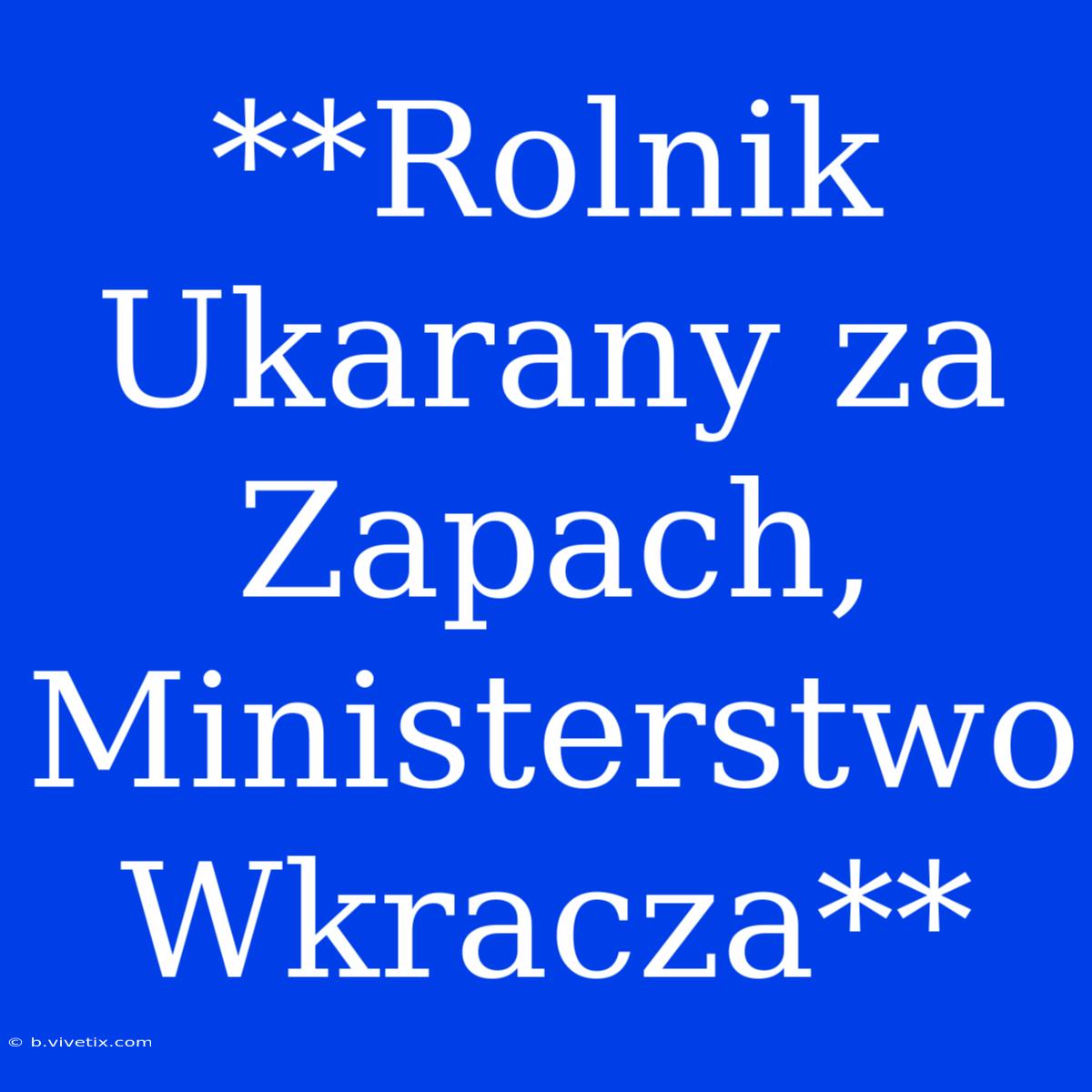 **Rolnik Ukarany za Zapach, Ministerstwo Wkracza**

© b.vivetix.com